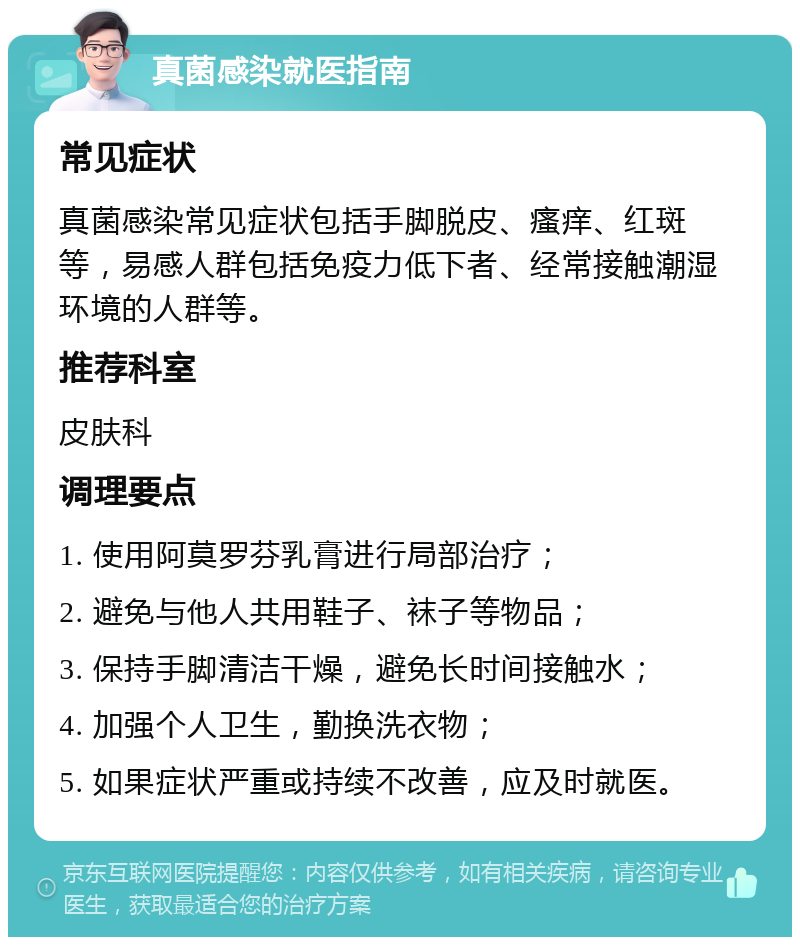 真菌感染就医指南

常见症状

真菌感染常见症状包括手脚脱皮、瘙痒、红斑等，易感人群包括免疫力低下者、经常接触潮湿环境的人群等。

推荐科室

皮肤科

调理要点

1. 使用阿莫罗芬乳膏进行局部治疗；

2. 避免与他人共用鞋子、袜子等物品；

3. 保持手脚清洁干燥，避免长时间接触水；

4. 加强个人卫生，勤换洗衣物；

5. 如果症状严重或持续不改善，应及时就医。

京东互联网医院提醒您：内容仅供参考，如有相关疾病，请咨询专业医生，获取最适合您的治疗方案